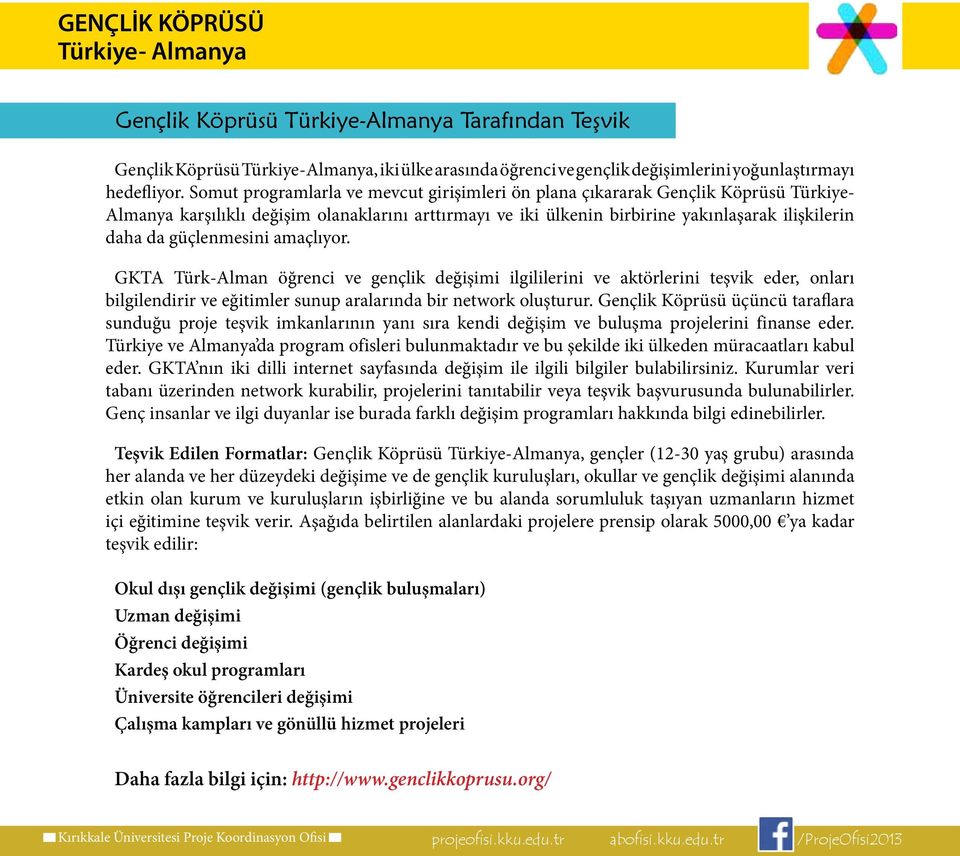 GENÇLİK KÖPRÜSÜ
Türkiye- Almanya

Gençlik Köprüsü Türkiye-Almanya Tarafından Teşvik

Gençlik Köprüsü Türkiye-Almanya, iki ülke arasında öğrenci ve gençlik değişimlerini yoğunlaştırmayı hedefliyor. Somut programlarla ve mevcut girişimleri ön plana çıkararak Gençlik Köprüsü Türkiye-Almanya karşılıklı değişim olanaklarını arttırmayı ve iki ülkenin birbirine yakınlaşarak ilişkilerin daha da güçlenmesini amaçlıyor.

GKTA Türk-Alman öğrenci ve gençlik değişimi ilgililerini ve aktörlerini teşvik eder, onları bilgilendirir ve eğitimler sunup aralarında bir network oluşturur. Gençlik Köprüsü üçüncü taraflara sunduğu proje teşvik imkanlarının yanı sıra kendi değişim ve buluşma projelerini finanse eder. Türkiye ve Almanya'da program ofisleri bulunmaktadır ve bu şekilde iki ülkeden müracaatları kabul eder. GKTA'nın iki dilli internet sayfasında değişim ile ilgili bilgiler bulabilirsiniz. Kurumlar veri tabanı üzerinden network kurabilir, projelerini tanıtabilir veya teşvik başvurusunda bulunabilirler. Genç insanlar ve ilgi duyanlar ise burada farklı değişim programları hakkında bilgi edinebilirler.

Teşvik Edilen Formatlar: Gençlik Köprüsü Türkiye-Almanya, gençler (12-30 yaş grubu) arasında her alanda ve her düzeydeki değişime ve de gençlik kuruluşları, okullar ve gençlik değişimi alanında etkin olan kurum ve kuruluşların işbirliğine ve bu alanda sorumluluk taşıyan uzmanların hizmet içi eğitimine teşvik verir. Aşağıda belirtilen alanlardaki projelere prensip olarak 5000,00 €'ya kadar teşvik edilir:

Okul dışı gençlik değişimi (gençlik buluşmaları)
Uzman değişimi
Öğrenci değişimi
Kardeş okul programları
Üniversite öğrencileri değişimi
Çalışma kampları ve gönüllü hizmet projeleri

Daha fazla bilgi için: http://www.genclikkoprusu.org/

Kırıkkale Üniversitesi Proje Koordinasyon Ofisi projeofisi.kku.edu.tr abofisi.kku.edu.tr /ProjeOfisi2013